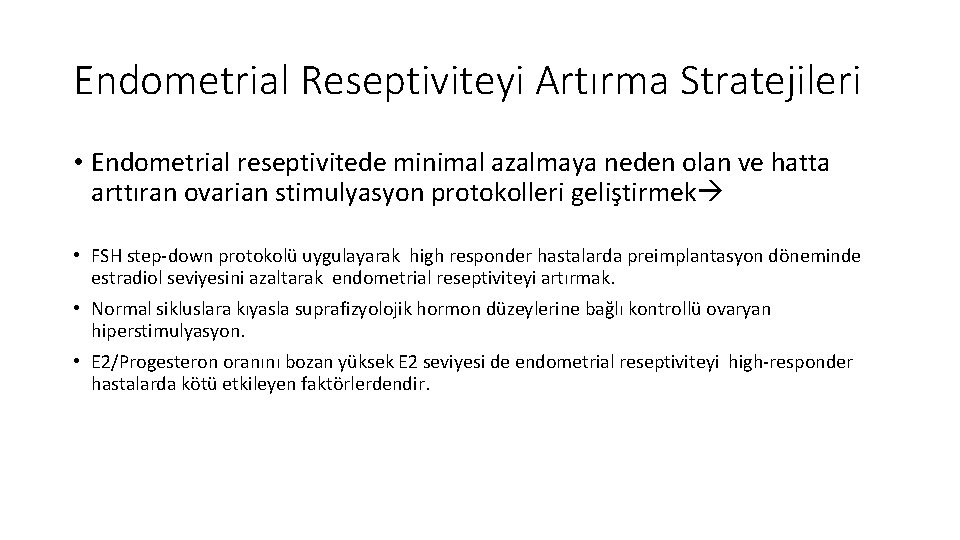 Endometrial Reseptiviteyi Artırma Stratejileri

• Endometrial reseptivitede minimal azalmaya neden olan ve hatta arttıran ovarian stimulyasyon protokolleri geliştirmek→

• FSH step-down protokolü uygulayarak high responder hastalarda preimplantasyon döneminde estradiol seviyesini azaltarak endometrial reseptiviteyi artırmak.

• Normal sikluslara kıyasla suprafizyolojik hormon düzeylerine bağlı kontrollü ovaryan hiperstimulyasyon.

• E2/Progesteron oranını bozan yüksek E2 seviyesi de endometrial reseptiviteyi high-responder hastalarda kötü etkileyen faktörlerdendir.